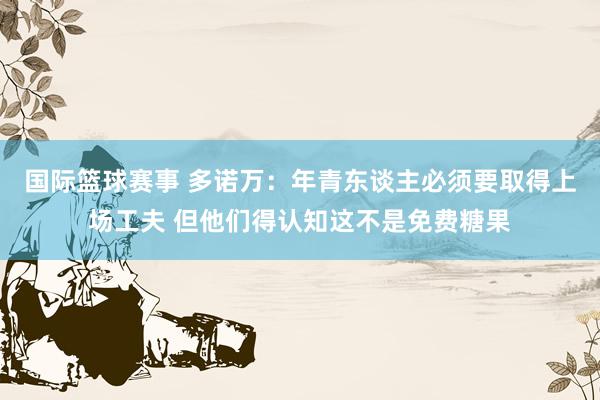 国际篮球赛事 多诺万：年青东谈主必须要取得上场工夫 但他们得认知这不是免费糖果